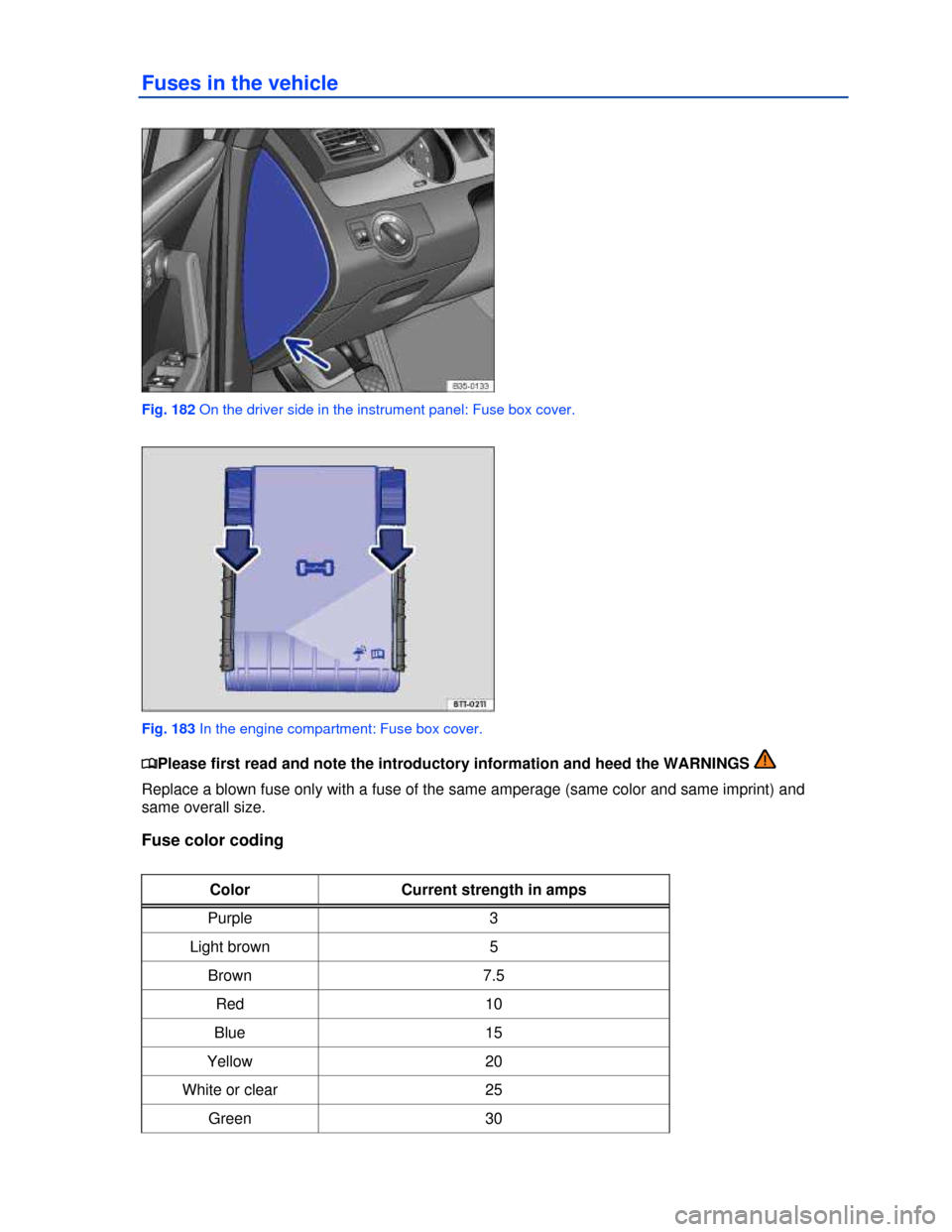 Fuses in the vehicle

B35-0133

Fig. 182 On the driver side in the instrument panel: Fuse box cover.

BTI-0211

Fig. 183 In the engine compartment: Fuse box cover.

Please first read and note the introductory information and heed the WARNINGS

Replace a blown fuse only with a fuse of the same amperage (same color and same imprint) and same overall size.

Fuse color coding

| Color | Current strength in amps |
|---|---|
| Purple | 3 |
| Light brown | 5 |
| Brown | 7.5 |
| Red | 10 |
| Blue | 15 |
| Yellow | 20 |
| White or clear | 25 |
| Green | 30 |

carmanualsonline.info